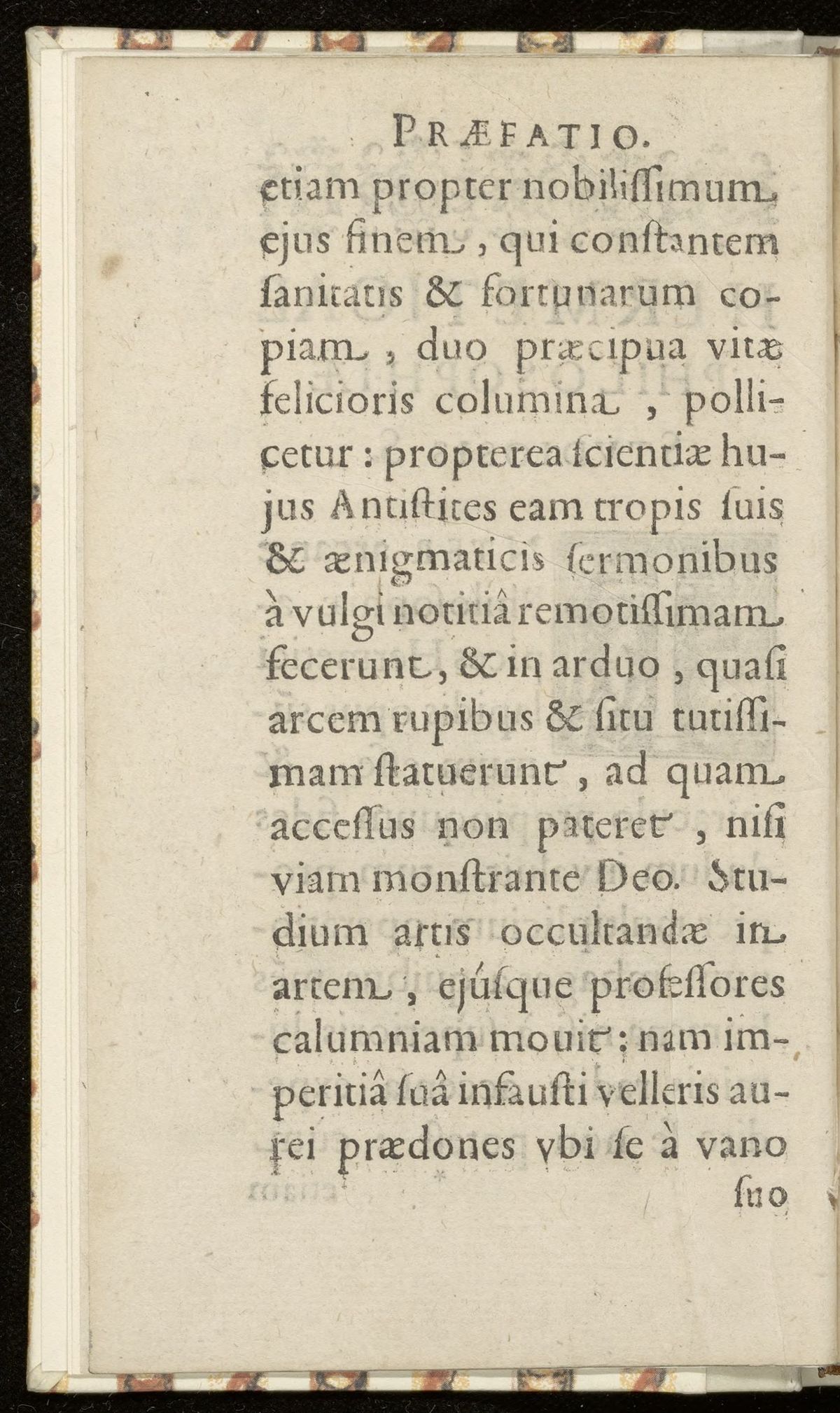 PRÆFATIO.

etiam propter nobilissimum ejus finem, qui constantem sanitatis & fortunarum copiam, duo præcipua vitæ felicioris columina, pollicetur: propterea scientiæ hujus Antistites eam tropis suis & ænigmaticis sermonibus à vulgi notitiâ remotissimam fecerunt, & in arduo, quasi arcem rupibus & situ tutissimam statuerunt, ad quam accessus non pateret, nisi viam monstrante Deo. Studium artis occultandæ in artem, ejúsque professores calumniam mouit; nam imperitiâ suâ infausti velleris aurei prædones vbi se à vano suo